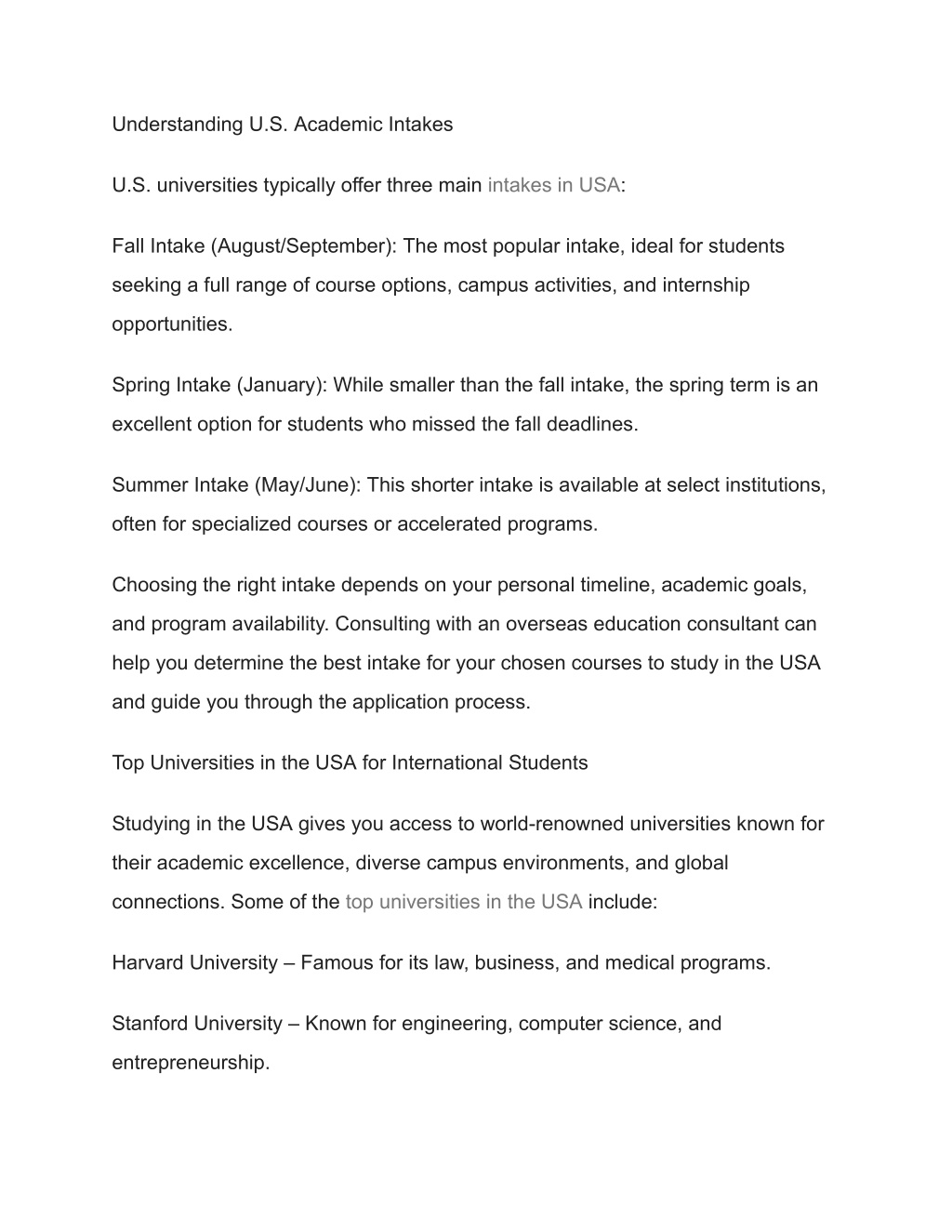 Understanding U.S. Academic Intakes

U.S. universities typically offer three main intakes in USA:

Fall Intake (August/September): The most popular intake, ideal for students seeking a full range of course options, campus activities, and internship opportunities.

Spring Intake (January): While smaller than the fall intake, the spring term is an excellent option for students who missed the fall deadlines.

Summer Intake (May/June): This shorter intake is available at select institutions, often for specialized courses or accelerated programs.

Choosing the right intake depends on your personal timeline, academic goals, and program availability. Consulting with an overseas education consultant can help you determine the best intake for your chosen courses to study in the USA and guide you through the application process.

Top Universities in the USA for International Students

Studying in the USA gives you access to world-renowned universities known for their academic excellence, diverse campus environments, and global connections. Some of the top universities in the USA include:

Harvard University – Famous for its law, business, and medical programs.

Stanford University – Known for engineering, computer science, and entrepreneurship.